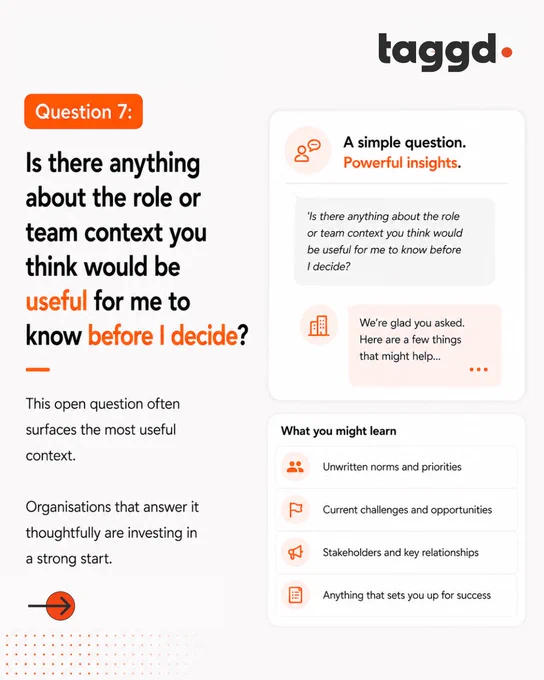 taggd

Question 7:

Is there anything about the role or team context you think would be useful for me to know before I decide?

This open question often surfaces the most useful context.

Organisations that answer it thoughtfully are investing in a strong start.

A simple question.
Powerful insights.

'Is there anything about the role or team context you think would be useful for me to know before I decide?

We're glad you asked. Here are a few things that might help...

What you might learn

Unwritten norms and priorities

Current challenges and opportunities

Stakeholders and key relationships

Anything that sets you up for success